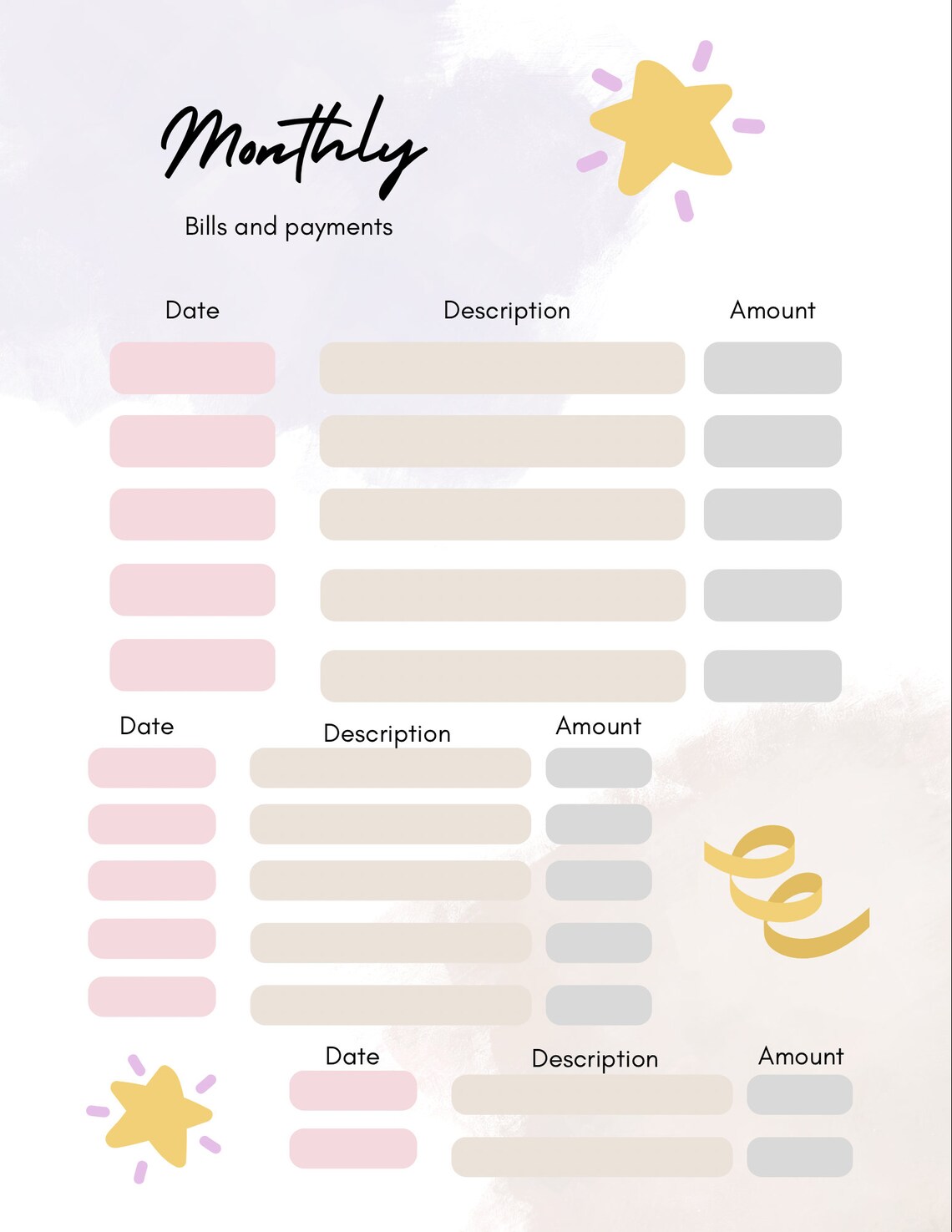 Monthly

Bills and payments

Date
Description
Amount

Date
Description
Amount

Date
Description
Amount